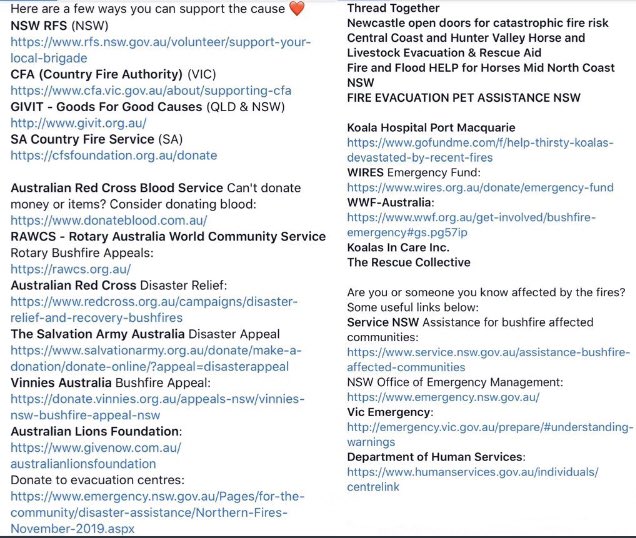 Here are a few ways you can support the cause ❤️
NSW RFS (NSW)
https://www.rfs.nsw.gov.au/volunteer/support-your-local-brigade
CFA (Country Fire Authority) (VIC)
https://www.cfa.vic.gov.au/about/supporting-cfa
GIVIT - Goods For Good Causes (QLD & NSW)
http://www.givit.org.au/
SA Country Fire Service (SA)
https://cfsfoundation.org.au/donate

Australian Red Cross Blood Service Can't donate money or items? Consider donating blood:
https://www.donateblood.com.au/
RAWCS - Rotary Australia World Community Service Rotary Bushfire Appeals:
https://rawcs.org.au/
Australian Red Cross Disaster Relief:
https://www.redcross.org.au/campaigns/disaster-relief-and-recovery-bushfires
The Salvation Army Australia Disaster Appeal
https://www.salvationarmy.org.au/donate/make-a-donation/donate-online/?appeal=disasterappeal
Vinnies Australia Bushfire Appeal:
https://donate.vinnies.org.au/appeals-nsw/vinnies-nsw-bushfire-appeal-nsw
Australian Lions Foundation:
https://www.givenow.com.au/australianlionsfoundation
Donate to evacuation centres:
https://www.emergency.nsw.gov.au/Pages/for-the-community/disaster-assistance/Northern-Fires-November-2019.aspx

Thread Together
Newcastle open doors for catastrophic fire risk
Central Coast and Hunter Valley Horse and Livestock Evacuation & Rescue Aid
Fire and Flood HELP for Horses Mid North Coast NSW
FIRE EVACUATION PET ASSISTANCE NSW

Koala Hospital Port Macquarie
https://www.gofundme.com/f/help-thirsty-koalas-devastated-by-recent-fires
WIRES Emergency Fund:
https://www.wires.org.au/donate/emergency-fund
WWF-Australia:
https://www.wwf.org.au/get-involved/bushfire-emergency#gs.pg57ip
Koalas In Care Inc.
The Rescue Collective

Are you or someone you know affected by the fires? Some useful links below:
Service NSW Assistance for bushfire affected communities:
https://www.service.nsw.gov.au/assistance-bushfire-affected-communities
NSW Office of Emergency Management:
https://www.emergency.nsw.gov.au/
Vic Emergency:
http://emergency.vic.gov.au/prepare/#understanding-warnings
Department of Human Services:
https://www.humanservices.gov.au/individuals/centrelink